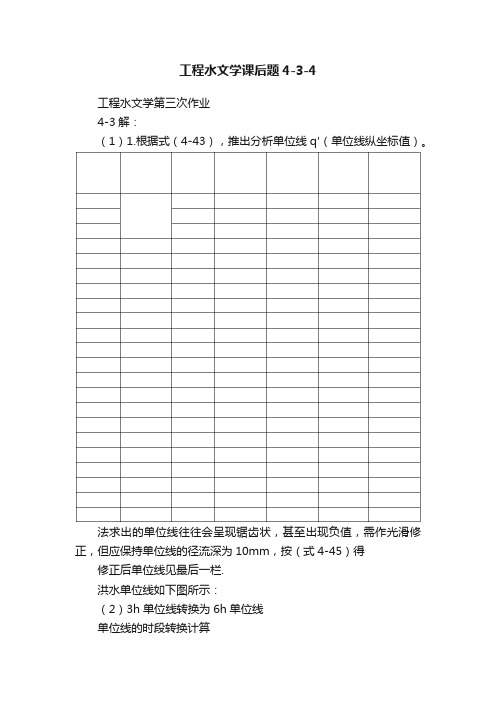 工程水文学课后题4-3-4

工程水文学第三次作业

4-3 解：

（1）1.根据式（4-43），推出分析单位线 q'（单位线纵坐标值）。

法求出的单位线往往会呈现锯齿状，甚至出现负值，需作光滑修正，但应保持单位线的径流深为 10mm，按（式 4-45）得

修正后单位线见最后一栏.

洪水单位线如下图所示：

（2）3h 单位线转换为 6h 单位线

单位线的时段转换计算